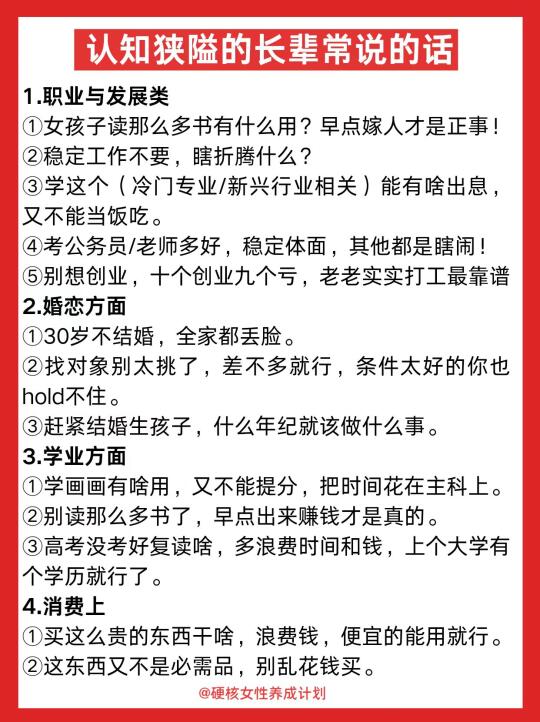 认知狭隘的长辈常说的话

1.职业与发展类
①女孩子读那么多书有什么用？早点嫁人才是正事！
②稳定工作不要，瞎折腾什么？
③学这个（冷门专业/新兴行业相关）能有啥出息，又不能当饭吃。
④考公务员/老师多好，稳定体面，其他都是瞎闹！
⑤别想创业，十个创业九个亏，老老实实打工最靠谱

2.婚恋方面
①30岁不结婚，全家都丢脸。
②找对象别太挑了，差不多就行，条件太好的你也hold不住。
③赶紧结婚生孩子，什么年纪就该做什么事。

3.学业方面
①学画画有啥用，又不能提分，把时间花在主科上。
②别读那么多书了，早点出来赚钱才是真的。
③高考没考好复读啥，多浪费时间和钱，上个大学有个学历就行了。

4.消费上
①买这么贵的东西干啥，浪费钱，便宜的能用就行。
②这东西又不是必需品，别乱花钱买。

@硬核女性养成计划